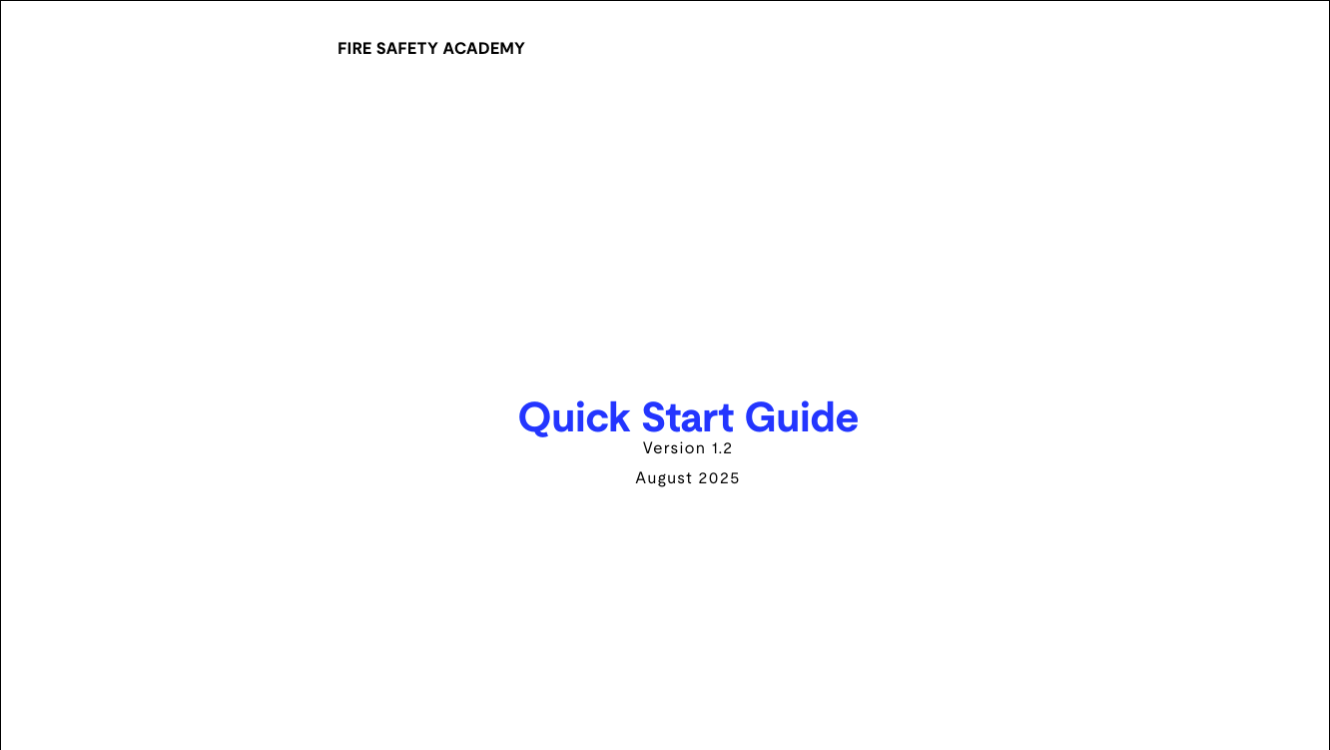 FIRE SAFETY ACADEMY

Quick Start Guide

Version 1.2

August 2025